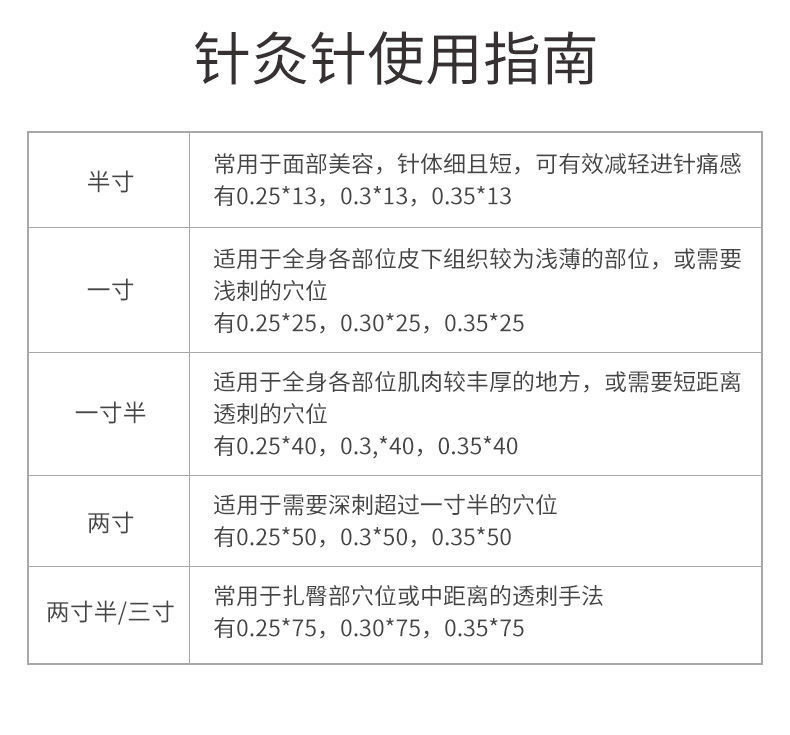 针灸针使用指南

| 半寸 | 常用于面部美容，针体细且短，可有效减轻进针痛感 有0.25*13，0.3*13，0.35*13 |
|---|---|
| 一寸 | 适用于全身各部位皮下组织较为浅薄的部位，或需要浅刺的穴位 有0.25*25，0.30*25，0.35*25 |
| 一寸半 | 适用于全身各部位肌肉较丰厚的地方，或需要短距离透刺的穴位 有0.25*40，0.3,*40，0.35*40 |
| 两寸 | 适用于需要深刺超过一寸半的穴位 有0.25*50，0.3*50，0.35*50 |
| 两寸半/三寸 | 常用于扎臀部穴位或中距离的透刺手法 有0.25*75，0.30*75，0.35*75 |